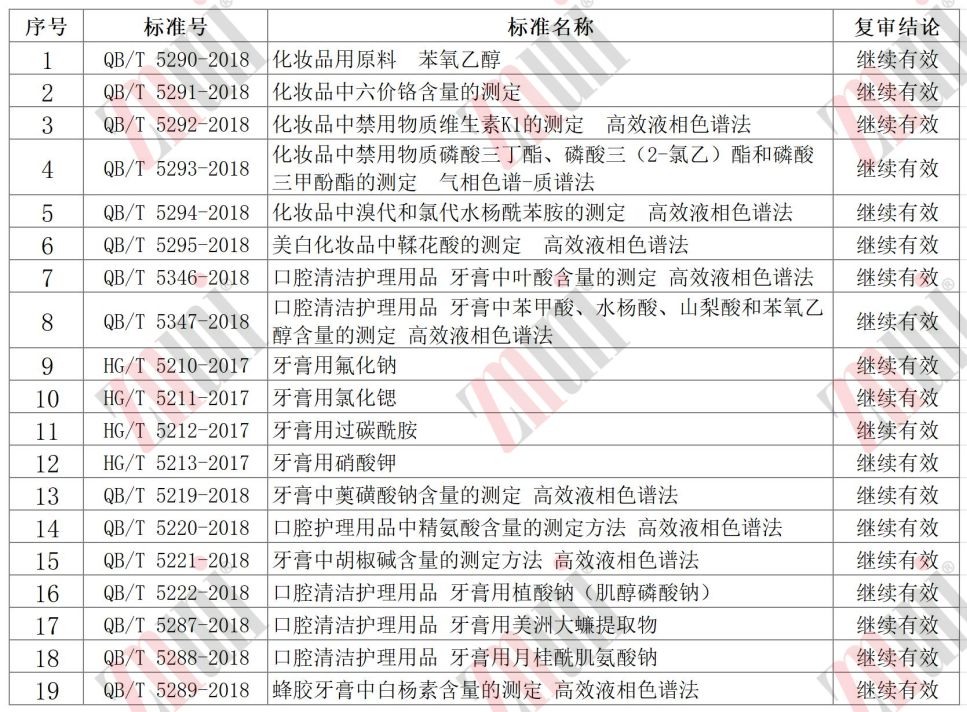 | 序号 | 标准号 | 标准名称 | 复审结论 |
|---|---|---|---|
| 1 | QB/T 5290-2018 | 化妆品用原料　苯氧乙醇 | 继续有效 |
| 2 | QB/T 5291-2018 | 化妆品中六价铬含量的测定 | 继续有效 |
| 3 | QB/T 5292-2018 | 化妆品中禁用物质维生素K1的测定　高效液相色谱法 | 继续有效 |
| 4 | QB/T 5293-2018 | 化妆品中禁用物质磷酸三丁酯、磷酸三（2-氯乙）酯和磷酸三甲酚酯的测定　气相色谱-质谱法 | 继续有效 |
| 5 | QB/T 5294-2018 | 化妆品中溴代和氯代水杨酰苯胺的测定　高效液相色谱法 | 继续有效 |
| 6 | QB/T 5295-2018 | 美白化妆品中鞣花酸的测定　高效液相色谱法 | 继续有效 |
| 7 | QB/T 5346-2018 | 口腔清洁护理用品 牙膏中叶酸含量的测定 高效液相色谱法 | 继续有效 |
| 8 | QB/T 5347-2018 | 口腔清洁护理用品 牙膏中苯甲酸、水杨酸、山梨酸和苯氧乙醇含量的测定 高效液相色谱法 | 继续有效 |
| 9 | HG/T 5210-2017 | 牙膏用氟化钠 | 继续有效 |
| 10 | HG/T 5211-2017 | 牙膏用氯化锶 | 继续有效 |
| 11 | HG/T 5212-2017 | 牙膏用过碳酰胺 | 继续有效 |
| 12 | HG/T 5213-2017 | 牙膏用硝酸钾 | 继续有效 |
| 13 | QB/T 5219-2018 | 牙膏中薁磺酸钠含量的测定 高效液相色谱法 | 继续有效 |
| 14 | QB/T 5220-2018 | 口腔护理用品中精氨酸含量的测定方法 高效液相色谱法 | 继续有效 |
| 15 | QB/T 5221-2018 | 牙膏中胡椒碱含量的测定方法 高效液相色谱法 | 继续有效 |
| 16 | QB/T 5222-2018 | 口腔清洁护理用品 牙膏用植酸钠（肌醇磷酸钠） | 继续有效 |
| 17 | QB/T 5287-2018 | 口腔清洁护理用品 牙膏用美洲大蠊提取物 | 继续有效 |
| 18 | QB/T 5288-2018 | 口腔清洁护理用品 牙膏用月桂酰肌氨酸钠 | 继续有效 |
| 19 | QB/T 5289-2018 | 蜂胶牙膏中白杨素含量的测定 高效液相色谱法 | 继续有效 |